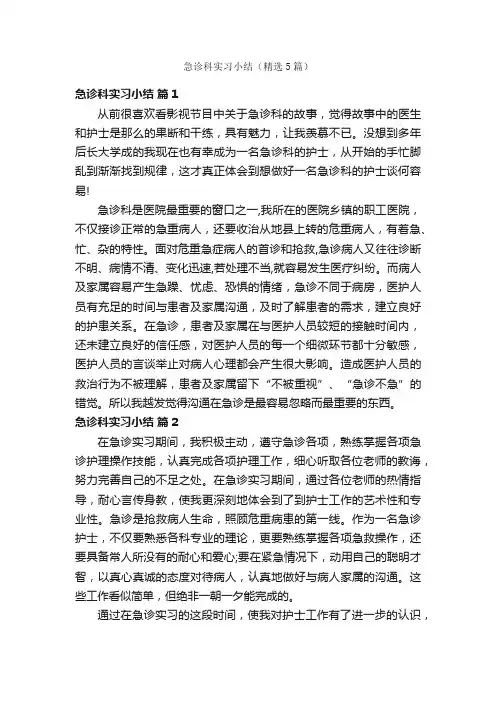 急诊科实习小结（精选5篇）

急诊科实习小结 篇1

从前很喜欢看影视节目中关于急诊科的故事，觉得故事中的医生和护士是那么的果断和干练，具有魅力，让我羡慕不已。没想到多年后长大学成的我现在也有幸成为一名急诊科的护士，从开始的手忙脚乱到渐渐找到规律，这才真正体会到想做好一名急诊科的护士谈何容易!

急诊科是医院最重要的窗口之一,我所在的医院乡镇的职工医院，不仅接诊正常的急重病人，还要收治从地县上转的危重病人，有着急、忙、杂的特性。面对危重急症病人的首诊和抢救,急诊病人又往往诊断不明、病情不清、变化迅速,若处理不当,就容易发生医疗纠纷。而病人及家属容易产生急躁、忧虑、恐惧的情绪，急诊不同于病房，医护人员有充足的时间与患者及家属沟通，及时了解患者的需求，建立良好的护患关系。在急诊，患者及家属在与医护人员较短的接触时间内，还未建立良好的信任感，对医护人员的每一个细微环节都十分敏感，医护人员的言谈举止对病人心理都会产生很大影响。造成医护人员的救治行为不被理解，患者及家属留下“不被重视”、“急诊不急”的错觉。所以我越发觉得沟通在急诊是最容易忽略而最重要的东西。

急诊科实习小结 篇2

在急诊实习期间，我积极主动，遵守急诊各项，熟练掌握各项急诊护理操作技能，认真完成各项护理工作，细心听取各位老师的教诲，努力完善自己的不足之处。在急诊实习期间，通过各位老师的热情指导，耐心言传身教，使我更深刻地体会到了到护士工作的艺术性和专业性。急诊是抢救病人生命，照顾危重病患的第一线。作为一名急诊护士，不仅要熟悉各科专业的理论，更要熟练掌握各项急救操作，还要具备常人所没有的耐心和爱心;要在紧急情况下，动用自己的聪明才智，以真心真诚的态度对待病人，认真地做好与病人家属的沟通。这些工作看似简单，但绝非一朝一夕能完成的。

通过在急诊实习的这段时间，使我对护士工作有了进一步的认识，